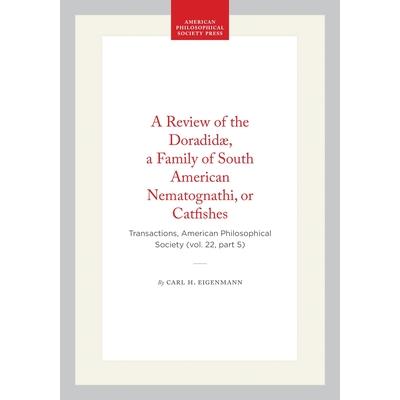 AMERICAN PHILOSOPHICAL SOCIETY PRESS

A Review of the Doradidæ, a Family of South American Nematognathi, or Catfishes

Transactions, American Philosophical Society (vol. 22, part 5)

By CARL H. EIGENMANN